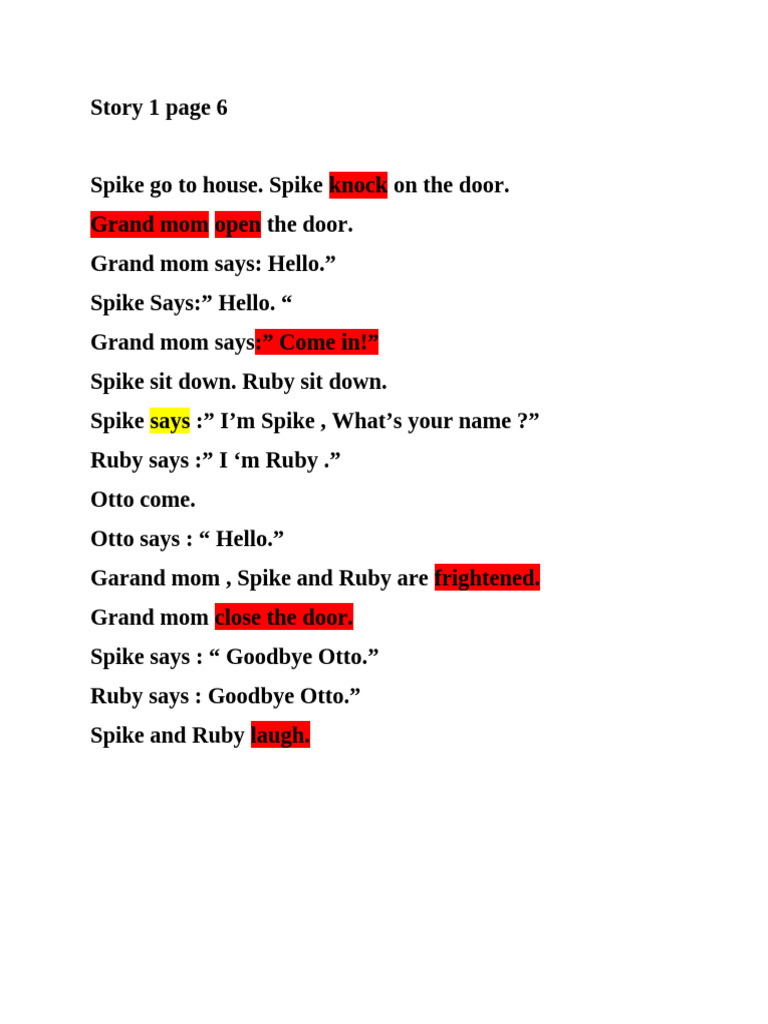 Story 1 page 6

Spike go to house. Spike knock on the door.

Grand mom open the door.

Grand mom says: Hello.”

Spike Says:” Hello. “

Grand mom says:” Come in!”

Spike sit down. Ruby sit down.

Spike says :” I’m Spike , What’s your name ?”

Ruby says :” I ‘m Ruby .”

Otto come.

Otto says : “ Hello.”

Garand mom , Spike and Ruby are frightened.

Grand mom close the door.

Spike says : “ Goodbye Otto.”

Ruby says : Goodbye Otto.”

Spike and Ruby laugh.